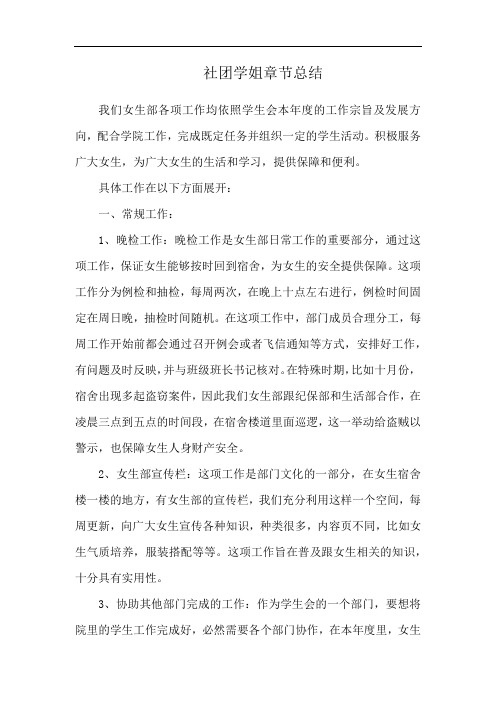 社团学姐章节总结

我们女生部各项工作均依照学生会本年度的工作宗旨及发展方向，配合学院工作，完成既定任务并组织一定的学生活动。积极服务广大女生，为广大女生的生活和学习，提供保障和便利。

具体工作在以下方面展开：

一、常规工作：

1、晚检工作：晚检工作是女生部日常工作的重要部分，通过这项工作，保证女生能够按时回到宿舍，为女生的安全提供保障。这项工作分为例检和抽检，每周两次，在晚上十点左右进行，例检时间固定在周日晚，抽检时间随机。在这项工作中，部门成员合理分工，每周工作开始前都会通过召开例会或者飞信通知等方式，安排好工作，有问题及时反映，并与班级班长书记核对。在特殊时期，比如十月份，宿舍出现多起盗窃案件，因此我们女生部跟纪保部和生活部合作，在凌晨三点到五点的时间段，在宿舍楼道里面巡逻，这一举动给盗贼以警示，也保障女生人身财产安全。

2、女生部宣传栏：这项工作是部门文化的一部分，在女生宿舍楼一楼的地方，有女生部的宣传栏，我们充分利用这样一个空间，每周更新，向广大女生宣传各种知识，种类很多，内容页不同，比如女生气质培养，服装搭配等等。这项工作旨在普及跟女生相关的知识，十分具有实用性。

3、协助其他部门完成的工作：作为学生会的一个部门，要想将院里的学生工作完成好，必然需要各个部门协作，在本年度里，女生